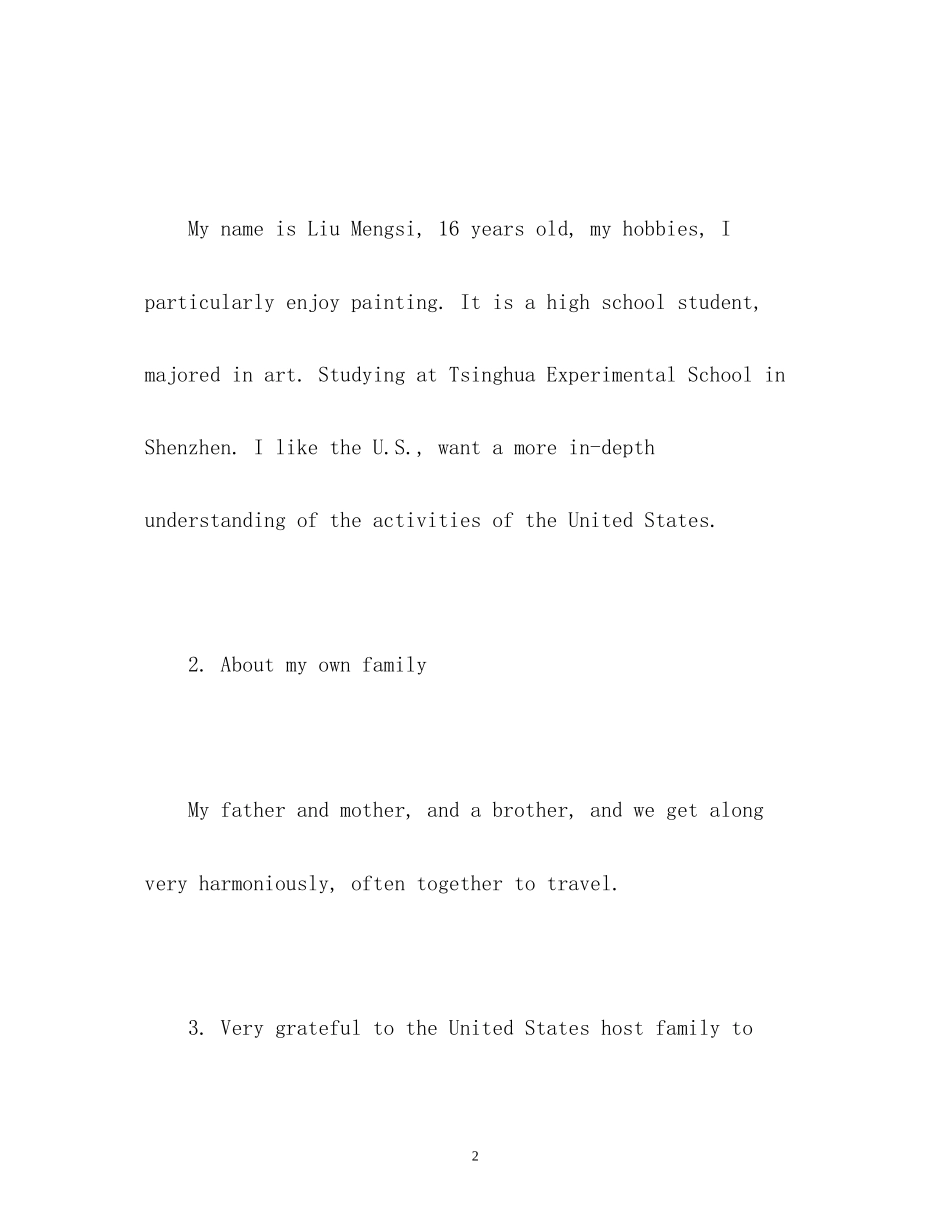 My name is Liu Mengsi, 16 years old, my hobbies, I particularly enjoy painting. It is a high school student, majored in art. Studying at Tsinghua Experimental School in Shenzhen. I like the U.S., want a more in-depth understanding of the activities of the United States.

2. About my own family

My father and mother, and a brother, and we get along very harmoniously, often together to travel.

3. Very grateful to the United States host family to

2